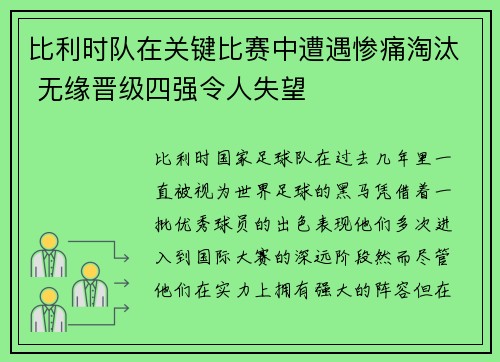 比利时队在关键比赛中遭遇惨痛淘汰 无缘晋级四强令人失望

比利时国家足球队在过去几年里一直被视为世界足球的黑马凭借着一批优秀球员的出色表现他们多次进入到国际大赛的深远阶段然而尽管他们在实力上拥有强大的阵容但在